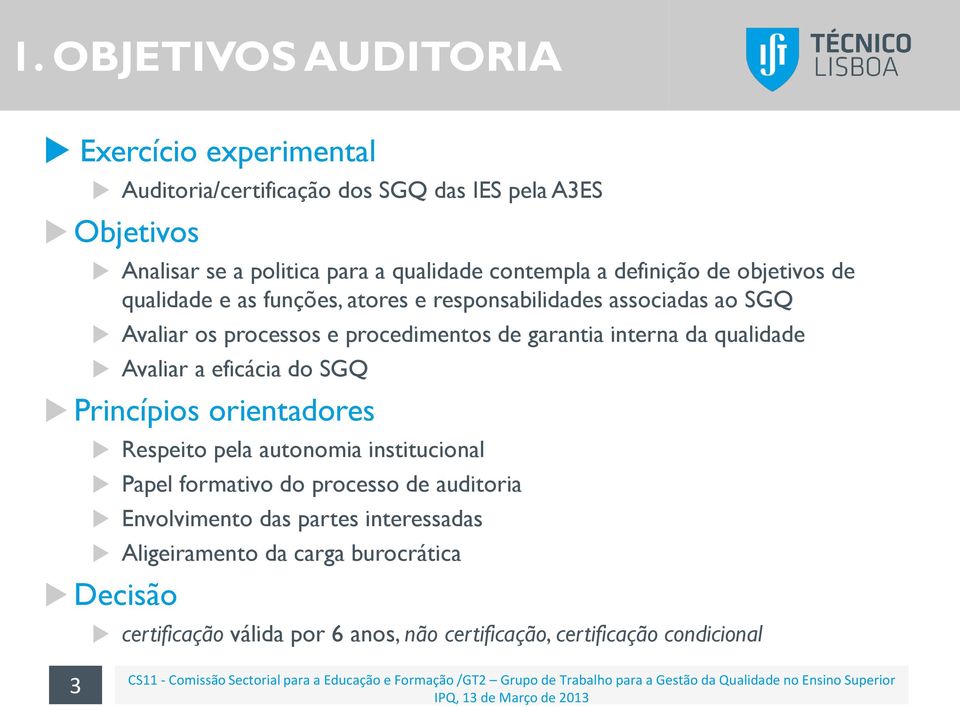 1. OBJETIVOS AUDITORIA

TÉCNICO LISBOA

Exercício experimental

Auditoria/certificação dos SGQ das IES pela A3ES

Objetivos

Analisar se a politica para a qualidade contempla a definição de objetivos de qualidade e as funções, atores e responsabilidades associadas ao SGQ

Avaliar os processos e procedimentos de garantia interna da qualidade

Avaliar a eficácia do SGQ

Princípios orientadores

Respeito pela autonomia institucional

Papel formativo do processo de auditoria

Envolvimento das partes interessadas

Aligeiramento da carga burocrática

Decisão

certificação válida por 6 anos, não certificação, certificação condicional

3

CS11 - Comissão Sectorial para a Educação e Formação /GT2 – Grupo de Trabalho para a Gestão da Qualidade no Ensino Superior
IPQ, 13 de Março de 2013